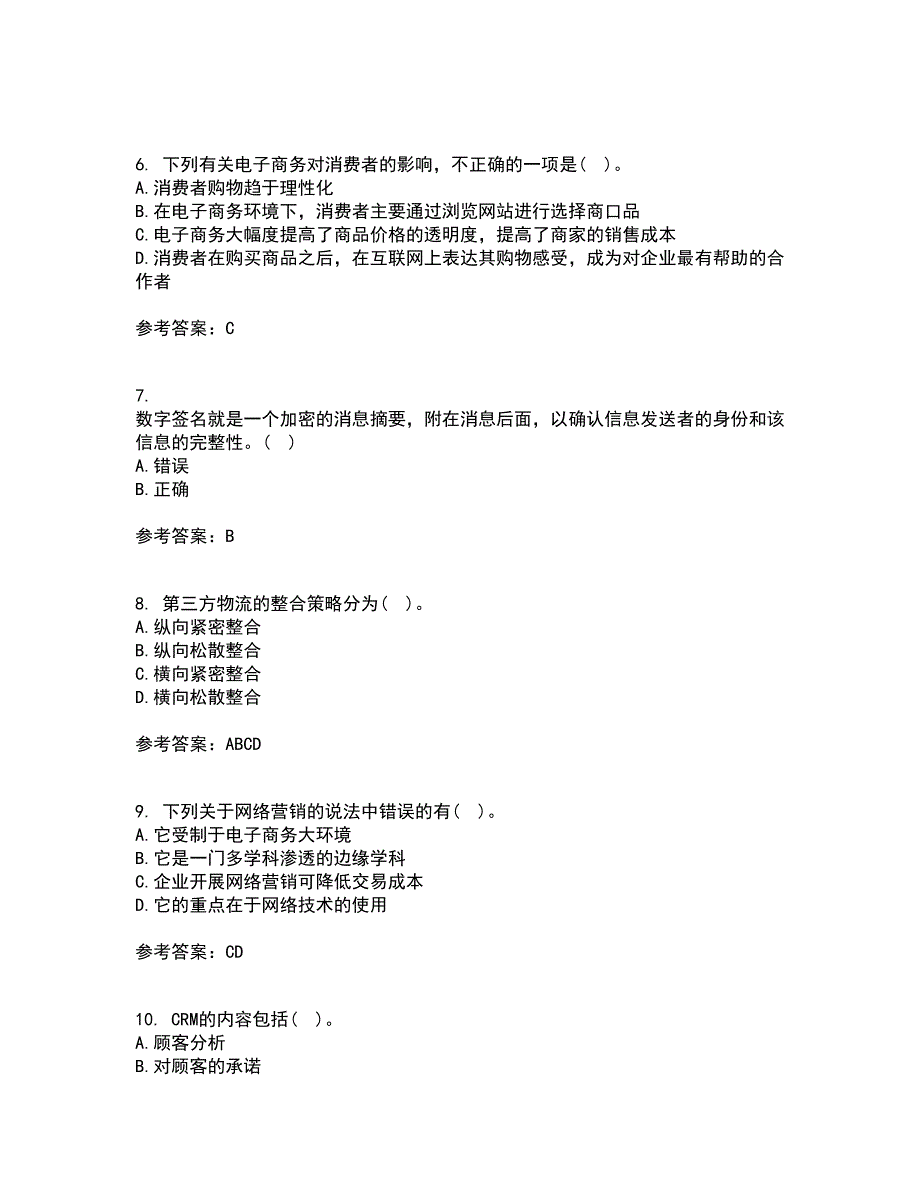 6. 下列有关电子商务对消费者的影响，不正确的一项是（ ）。
A.消费者购物趋于理性化
B.在电子商务环境下，消费者主要通过浏览网站进行选择商口品
C.电子商务大幅度提高了商品价格的透明度，提高了商家的销售成本
D.消费者在购买商品之后，在互联网上表达其购物感受，成为对企业最有帮助的合作者

参考答案：C

7.
数字签名就是一个加密的消息摘要，附在消息后面，以确认信息发送者的身份和该信息的完整性。（ ）
A.错误
B.正确

参考答案：B

8. 第三方物流的整合策略分为（ ）。
A.纵向紧密整合
B.纵向松散整合
C.横向紧密整合
D.横向松散整合

参考答案：ABCD

9. 下列关于网络营销的说法中错误的有（ ）。
A.它受制于电子商务大环境
B.它是一门多学科渗透的边缘学科
C.企业开展网络营销可降低交易成本
D.它的重点在于网络技术的使用

参考答案：CD

10. CRM的内容包括（ ）。
A.顾客分析
B.对顾客的承诺